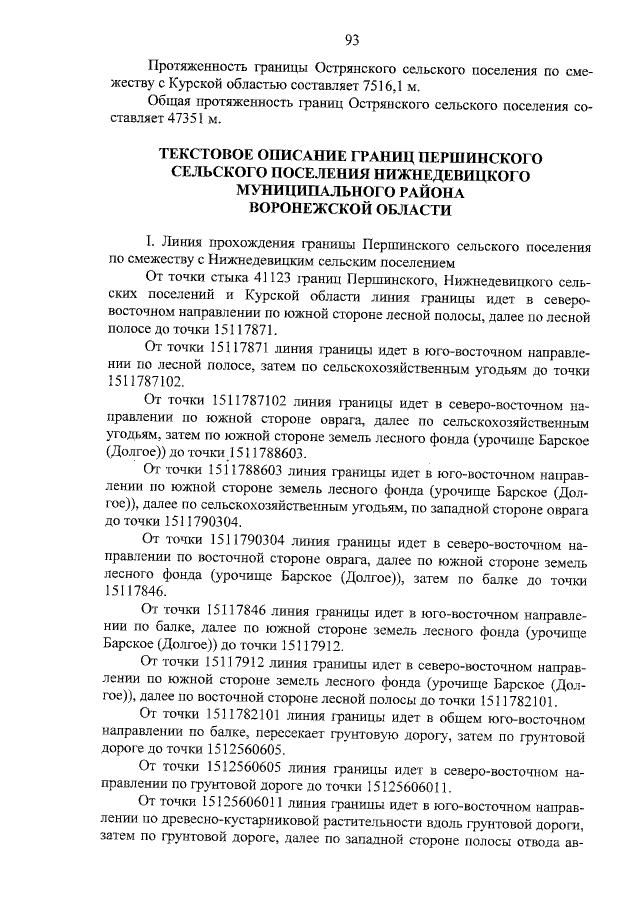 93

Протяженность границы Острянского сельского поселения по смежеству с Курской областью составляет 7516,1 м.

Общая протяженность границ Острянского сельского поселения составляет 47351 м.

ТЕКСТОВОЕ ОПИСАНИЕ ГРАНИЦ ПЕРШИНСКОГО СЕЛЬСКОГО ПОСЕЛЕНИЯ НИЖНЕДЕВИЦКОГО МУНИЦИПАЛЬНОГО РАЙОНА ВОРОНЕЖСКОЙ ОБЛАСТИ

I. Линия прохождения границы Першинского сельского поселения по смежеству с Нижнедевицким сельским поселением

От точки стыка 41123 границ Першинского, Нижнедевицкого сельских поселений и Курской области линия границы идет в северо-восточном направлении по южной стороне лесной полосы, далее по лесной полосе до точки 15117871.

От точки 15117871 линия границы идет в юго-восточном направлении по лесной полосе, затем по сельскохозяйственным угодьям до точки 1511787102.

От точки 1511787102 линия границы идет в северо-восточном направлении по южной стороне оврага, далее по сельскохозяйственным угодьям, затем по южной стороне земель лесного фонда (урочище Барское (Долгое)) до точки 1511788603.

От точки 1511788603 линия границы идет в юго-восточном направлении по южной стороне земель лесного фонда (урочище Барское (Долгое)), далее по сельскохозяйственным угодьям, по западной стороне оврага до точки 1511790304.

От точки 1511790304 линия границы идет в северо-восточном направлении по восточной стороне оврага, далее по южной стороне земель лесного фонда (урочище Барское (Долгое)), затем по балке до точки 15117846.

От точки 15117846 линия границы идет в юго-восточном направлении по балке, далее по южной стороне земель лесного фонда (урочище Барское (Долгое)) до точки 15117912.

От точки 15117912 линия границы идет в северо-восточном направлении по южной стороне земель лесного фонда (урочище Барское (Долгое)), далее по восточной стороне лесной полосы до точки 1511782101.

От точки 1511782101 линия границы идет в общем юго-восточном направлении по балке, пересекает грунтовую дорогу, затем по грунтовой дороге до точки 1512560605.

От точки 1512560605 линия границы идет в северо-восточном направлении по грунтовой дороге до точки 15125606011.

От точки 15125606011 линия границы идет в юго-восточном направлении по древесно-кустарниковой растительности вдоль грунтовой дороги, затем по грунтовой дороге, далее по западной стороне полосы отвода ав-